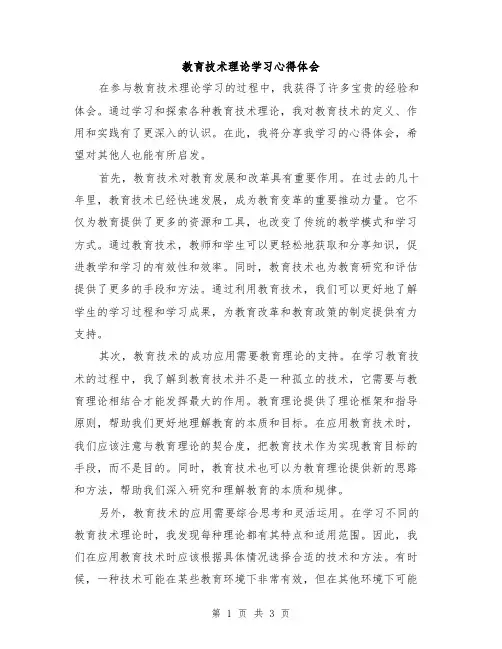 教育技术理论学习心得体会

在参与教育技术理论学习的过程中，我获得了许多宝贵的经验和体会。通过学习和探索各种教育技术理论，我对教育技术的定义、作用和实践有了更深入的认识。在此，我将分享我学习的心得体会，希望对其他人也能有所启发。

首先，教育技术对教育发展和改革具有重要作用。在过去的几十年里，教育技术已经快速发展，成为教育变革的重要推动力量。它不仅为教育提供了更多的资源和工具，也改变了传统的教学模式和学习方式。通过教育技术，教师和学生可以更轻松地获取和分享知识，促进教学和学习的有效性和效率。同时，教育技术也为教育研究和评估提供了更多的手段和方法。通过利用教育技术，我们可以更好地了解学生的学习过程和学习成果，为教育改革和教育政策的制定提供有力支持。

其次，教育技术的成功应用需要教育理论的支持。在学习教育技术的过程中，我了解到教育技术并不是一种孤立的技术，它需要与教育理论相结合才能发挥最大的作用。教育理论提供了理论框架和指导原则，帮助我们更好地理解教育的本质和目标。在应用教育技术时，我们应该注意与教育理论的契合度，把教育技术作为实现教育目标的手段，而不是目的。同时，教育技术也可以为教育理论提供新的思路和方法，帮助我们深入研究和理解教育的本质和规律。

另外，教育技术的应用需要综合思考和灵活运用。在学习不同的教育技术理论时，我发现每种理论都有其特点和适用范围。因此，我们在应用教育技术时应该根据具体情况选择合适的技术和方法。有时候，一种技术可能在某些教育环境下非常有效，但在其他环境下可能

第 1 页 共 3 页